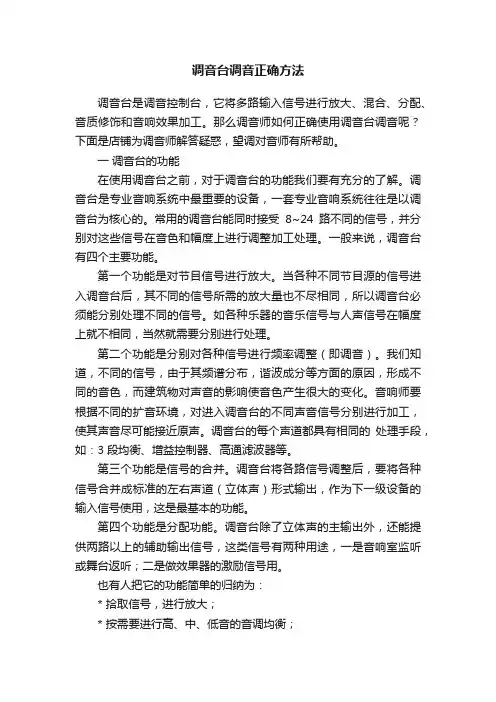 调音台调音正确方法

调音台是调音控制台，它将多路输入信号进行放大、混合、分配、音质修饰和音响效果加工。那么调音师如何正确使用调音台调音呢？下面是店铺为调音师解答疑惑，望调对音师有所帮助。

一 调音台的功能

在使用调音台之前，对于调音台的功能我们要有充分的了解。调音台是专业音响系统中最重要的设备，一套专业音响系统往往是以调音台为核心的。常用的调音台能同时接受 8~24 路不同的信号，并分别对这些信号在音色和幅度上进行调整加工处理。一般来说，调音台有四个主要功能。

第一个功能是对节目信号进行放大。当各种不同节目源的信号进入调音台后，其不同的信号所需的放大量也不尽相同，所以调音台必须能分别处理不同的信号。如各种乐器的音乐信号与人声信号在幅度上就不相同，当然就需要分别进行处理。

第二个功能是分别对各种信号进行频率调整（即调音）。我们知道，不同的信号，由于其频谱分布，谐波成分等方面的原因，形成不同的音色，而建筑物对声音的影响使音色产生很大的变化。音响师要根据不同的扩音环境，对进入调音台的不同声音信号分别进行加工，使其声音尽可能接近原声。调音台的每个声道都具有相同的 处理手段，如：3 段均衡、增益控制器、高通滤波器等。

第三个功能是信号的合并。调音台将各路信号调整后，要将各种信号合并成标准的左右声道（立体声）形式输出，作为下一级设备的输入信号使用，这是最基本的功能。

第四个功能是分配功能。调音台除了立体声的主输出外，还能提供两路以上的辅助输出信号，这类信号有两种用途，一是音响室监听或舞台返听；二是做效果器的激励信号用。

也有人把它的功能简单的归纳为：

* 拾取信号，进行放大；

* 按需要进行高、中、低音的音调均衡；